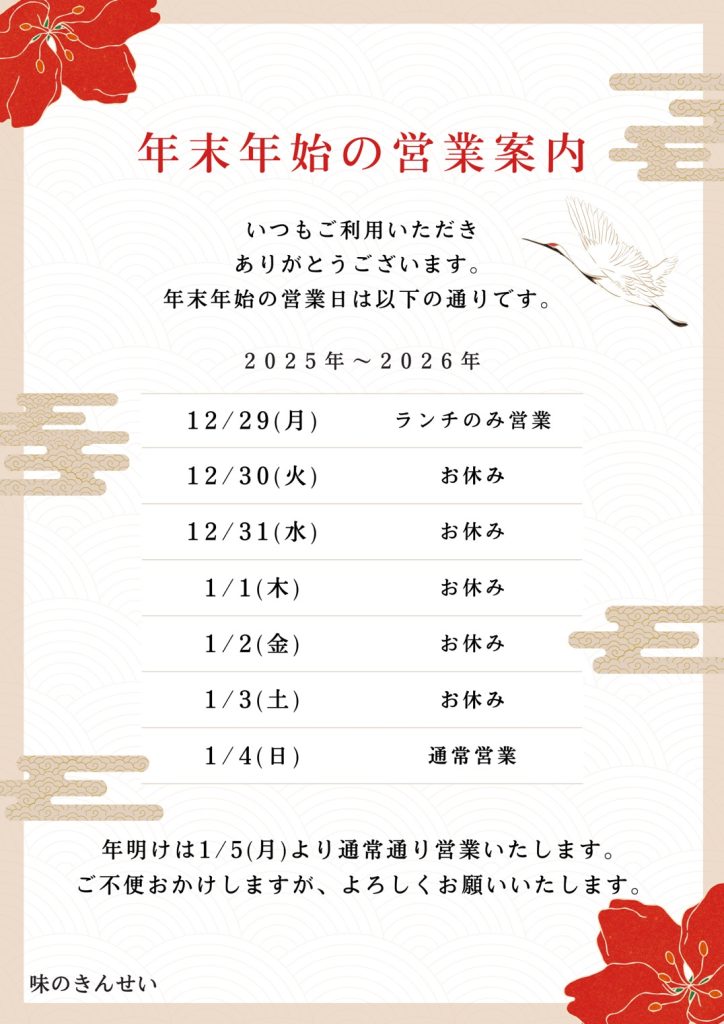 年末年始の営業案内

いつもご利用いただき
ありがとうございます。
年末年始の営業日は以下の通りです。

2025年～2026年

| 12/29(月) | ランチのみ営業 |
|---|---|
| 12/30(火) | お休み |
| 12/31(水) | お休み |
| 1/1(木) | お休み |
| 1/2(金) | お休み |
| 1/3(土) | お休み |
| 1/4(日) | 通常営業 |

年明けは1/5(月)より通常通り営業いたします。
ご不便おかけしますが、よろしくお願いいたします。

味のきんせい